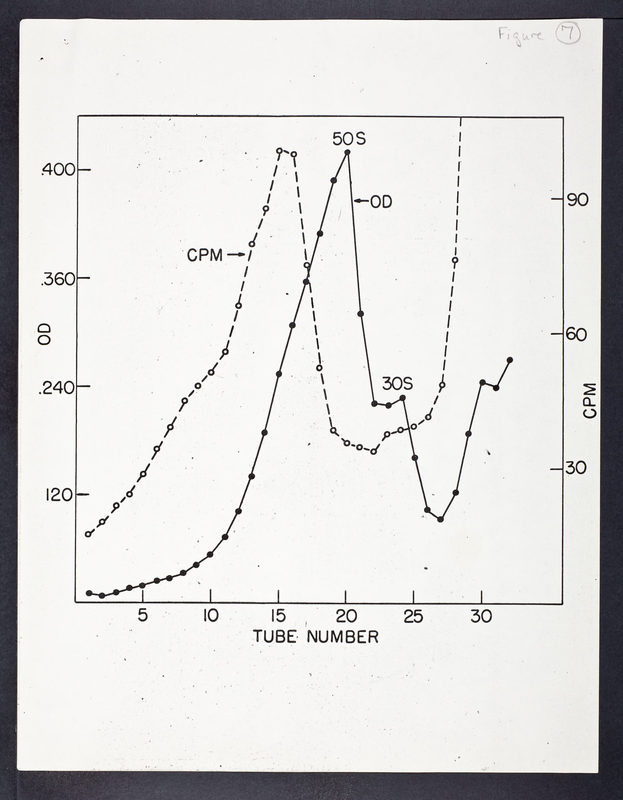 Figure 7

50S
OD
CPM
30S

.400
.360
.240
120
OD

90
60
30
CPM

5
10
15
20
25
30
TUBE NUMBER